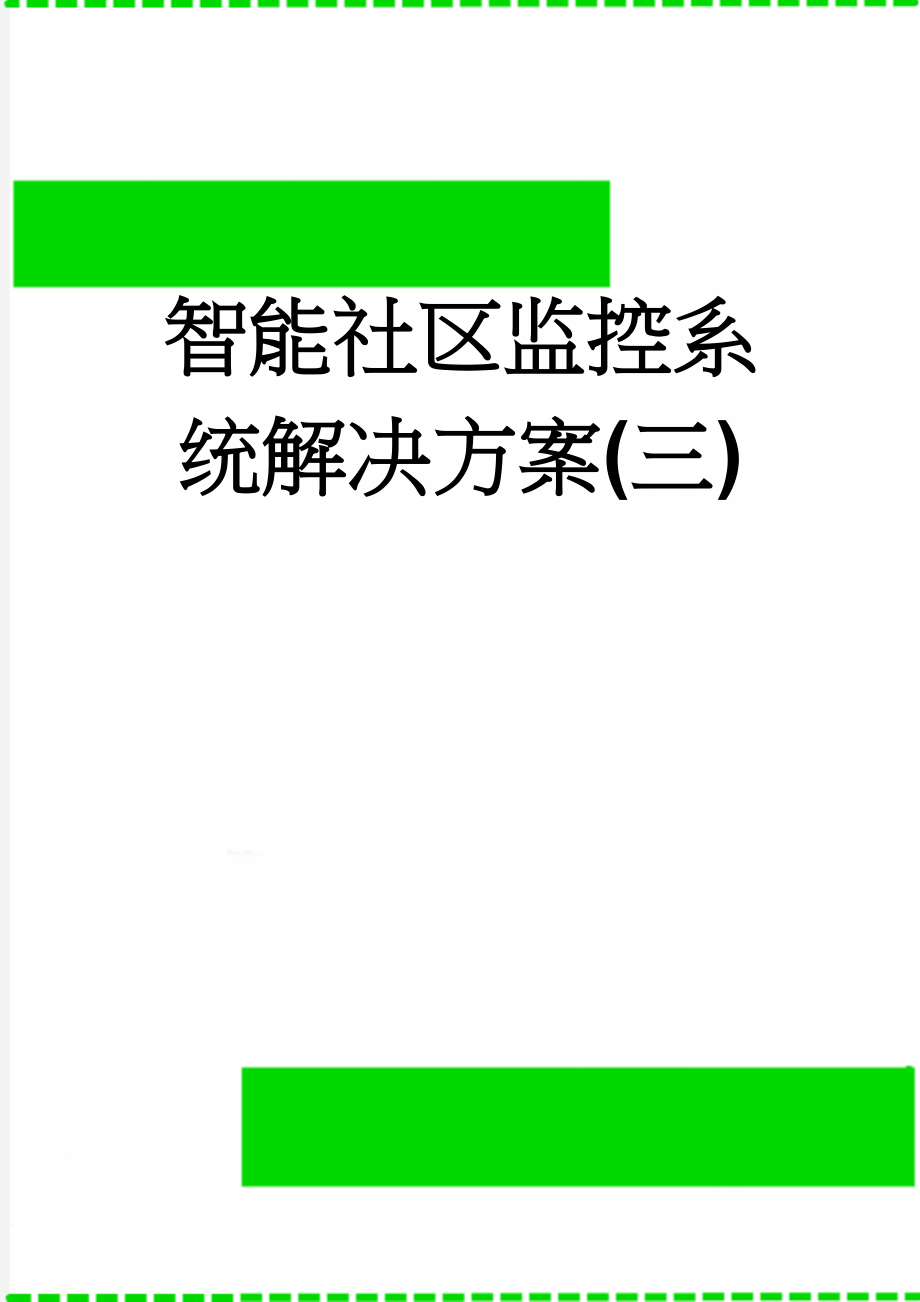 智能社区监控系统解决方案(三)